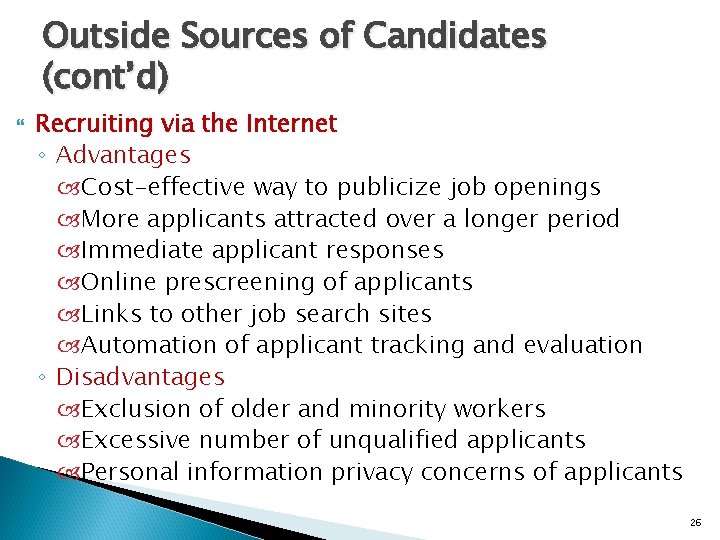 Outside Sources of Candidates (cont'd)

Recruiting via the Internet

◦ Advantages

Cost-effective way to publicize job openings

More applicants attracted over a longer period

Immediate applicant responses

Online prescreening of applicants

Links to other job search sites

Automation of applicant tracking and evaluation

◦ Disadvantages

Exclusion of older and minority workers

Excessive number of unqualified applicants

Personal information privacy concerns of applicants

26